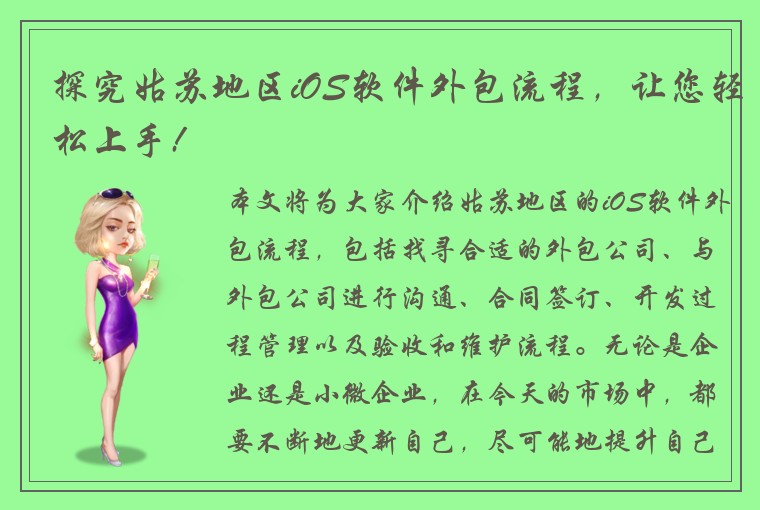 探究姑苏地区iOS软件外包流程，让您轻松上手！

本文将为大家介绍姑苏地区的iOS软件外包流程，包括找寻合适的外包公司、与外包公司进行沟通、合同签订、开发过程管理以及验收和维护流程。无论是企业还是小微企业，在今天的市场中，都要不断地更新自己，尽可能地提升自己